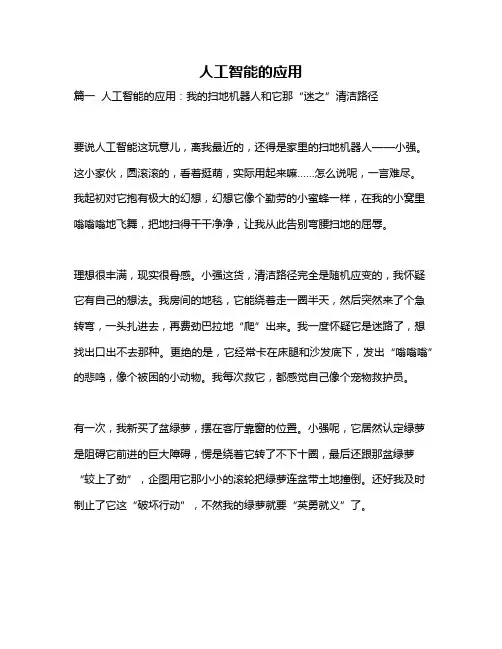 人工智能的应用

篇一 人工智能的应用：我的扫地机器人和它那“迷之”清洁路径

要说人工智能这玩意儿，离我最近的，还得是家里的扫地机器人——小强。这小家伙，圆滚滚的，看着挺萌，实际用起来嘛……怎么说呢，一言难尽。我起初对它抱有极大的幻想，幻想它像个勤劳的小蜜蜂一样，在我的小窝里嗡嗡嗡地飞舞，把地扫得干干净净，让我从此告别弯腰扫地的屈辱。

理想很丰满，现实很骨感。小强这货，清洁路径完全是随机应变的，我怀疑它有自己的想法。我房间的地毯，它能绕着走一圈半天，然后突然来了个急转弯，一头扎进去，再费劲巴拉地“爬”出来。我一度怀疑它是迷路了，想找出口出不去那种。更绝的是，它经常卡在床腿和沙发底下，发出“嗡嗡嗡”的悲鸣，像个被困的小动物。我每次救它，都感觉自己像个宠物救护员。

有一次，我新买了盆绿萝，摆在客厅靠窗的位置。小强呢，它居然认定绿萝是阻碍它前进的巨大障碍，愣是绕着它转了不下十圈，最后还跟那盆绿萝“较上了劲”，企图用它那小小的滚轮把绿萝连盆带土地撞倒。还好我及时制止了它这“破坏行动”，不然我的绿萝就要“英勇就义”了。